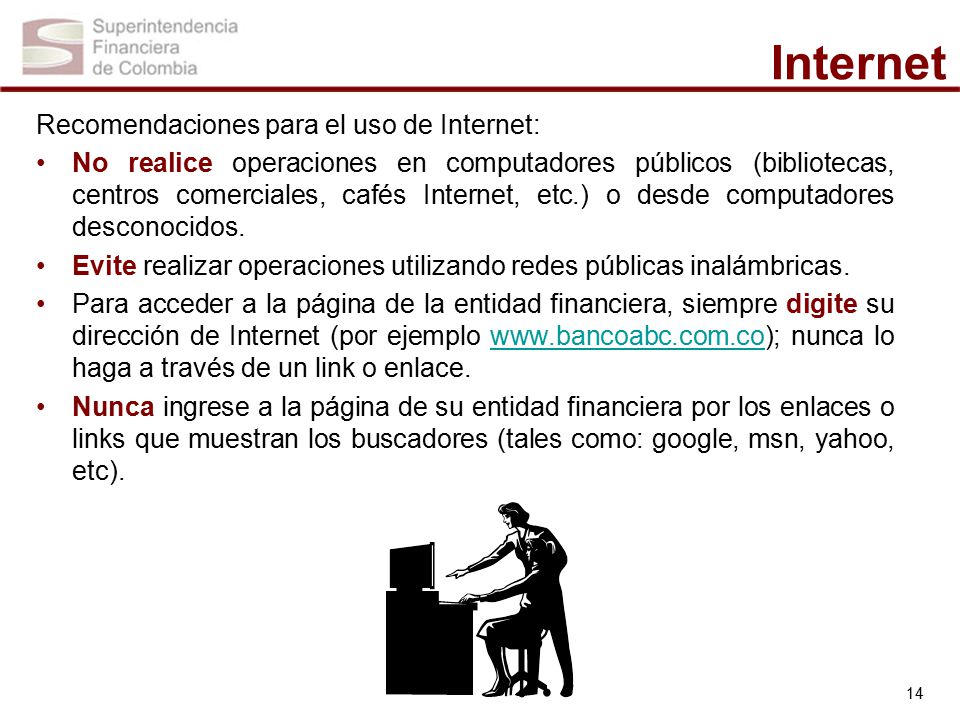 Superintendencia Financiera de Colombia

Internet

Recomendaciones para el uso de Internet:

• No realice operaciones en computadores públicos (bibliotecas, centros comerciales, cafés Internet, etc.) o desde computadores desconocidos.

• Evite realizar operaciones utilizando redes públicas inalámbricas.

• Para acceder a la página de la entidad financiera, siempre digite su dirección de Internet (por ejemplo www.bancoabc.com.co); nunca lo haga a través de un link o enlace.

• Nunca ingrese a la página de su entidad financiera por los enlaces o links que muestran los buscadores (tales como: google, msn, yahoo, etc).

14